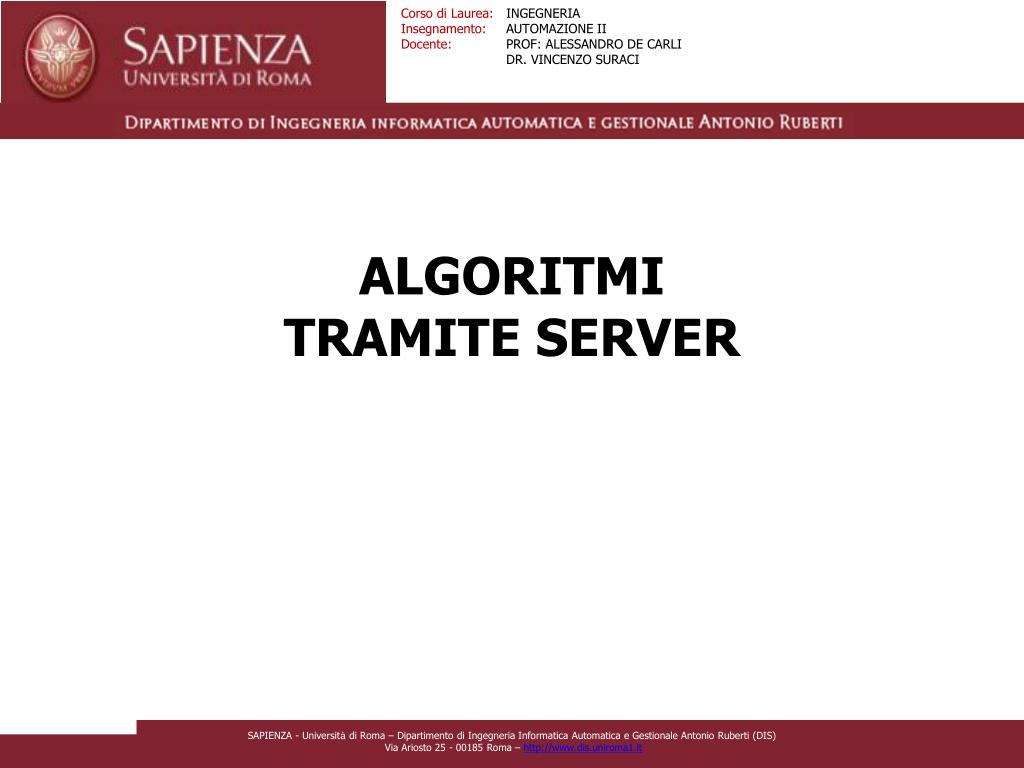 SAPIENZA
UNIVERSITÀ DI ROMA

Corso di Laurea: INGEGNERIA
Insegnamento: AUTOMAZIONE II
Docente: PROF: ALESSANDRO DE CARLI
DR. VINCENZO SURACI

DIPARTIMENTO DI INGEGNERIA INFORMATICA AUTOMATICA E GESTIONALE ANTONIO RUBERTI

ALGORITMI
TRAMITE SERVER

SAPIENZA - Università di Roma – Dipartimento di Ingegneria Informatica Automatica e Gestionale Antonio Ruberti (DIS)
Via Ariosto 25 - 00185 Roma – http://www.dis.uniroma1.it